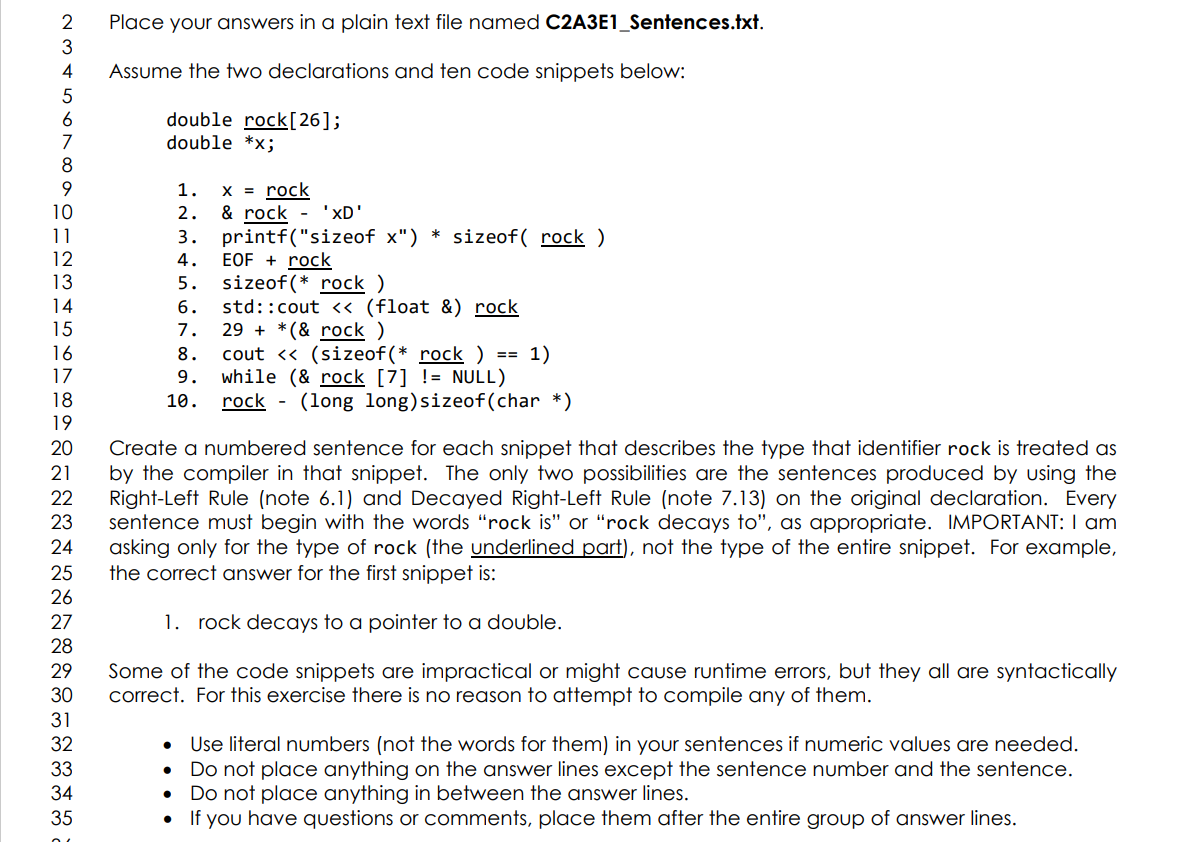 2 Place your answers in a plain text file named **C2A3E1_Sentences.txt**.
3
4 Assume the two declarations and ten code snippets below:
5
6 double rock[26];
7 double *x;
8
9 1. x = rock
10 2. & rock - 'xD'
11 3. printf("sizeof x") * sizeof( rock )
12 4. EOF + rock
13 5. sizeof(* rock )
14 6. std::cout << (float &) rock
15 7. 29 + *(& rock )
16 8. cout << (sizeof(* rock ) == 1)
17 9. while (& rock [7] != NULL)
18 10. rock - (long long)sizeof(char *)
19
20 Create a numbered sentence for each snippet that describes the type that identifier rock is treated as
21 by the compiler in that snippet. The only two possibilities are the sentences produced by using the
22 Right-Left Rule (note 6.1) and Decayed Right-Left Rule (note 7.13) on the original declaration. Every
23 sentence must begin with the words "rock is" or "rock decays to", as appropriate. IMPORTANT: I am
24 asking only for the type of rock (the underlined part), not the type of the entire snippet. For example,
25 the correct answer for the first snippet is:
26
27 1. rock decays to a pointer to a double.
28
29 Some of the code snippets are impractical or might cause runtime errors, but they all are syntactically
30 correct. For this exercise there is no reason to attempt to compile any of them.
31
32 • Use literal numbers (not the words for them) in your sentences if numeric values are needed.
33 • Do not place anything on the answer lines except the sentence number and the sentence.
34 • Do not place anything in between the answer lines.
35 • If you have questions or comments, place them after the entire group of answer lines.